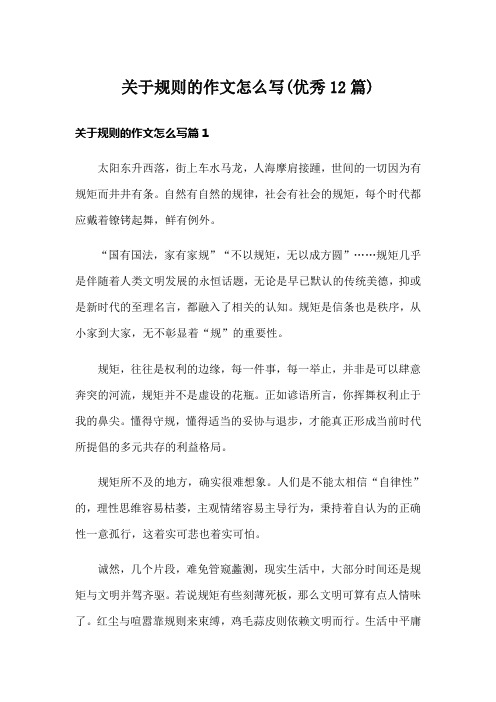 关于规则的作文怎么写(优秀12篇)

关于规则的作文怎么写篇1

太阳东升西落，街上车水马龙，人海摩肩接踵，世间的一切因为有规矩而井井有条。自然有自然的规律，社会有社会的规矩，每个时代都应戴着镣铐起舞，鲜有例外。

“国有国法，家有家规”“不以规矩，无以成方圆”……规矩几乎是伴随着人类文明发展的永恒话题，无论是早已默认的传统美德，抑或是新时代的至理名言，都融入了相关的认知。规矩是信条也是秩序，从小家到大家，无不彰显着“规”的重要性。

规矩，往往是权利的边缘，每一件事，每一举止，并非是可以肆意奔突的河流，规矩并不是虚设的花瓶。正如谚语所言，你挥舞权利止于我的鼻尖。懂得守规，懂得适当的妥协与退步，才能真正形成当前时代所提倡的多元共存的利益格局。

规矩所不及的地方，确实很难想象。人们是不能太相信“自律性”的，理性思维容易枯萎，主观情绪容易主导行为，秉持着自认为的正确性一意孤行，这着实可悲也着实可怕。

诚然，几个片段，难免管窥蠡测，现实生活中，大部分时间还是规矩与文明并驾齐驱。若说规矩有些刻薄死板，那么文明可算有点人情味了。红尘与喧嚣靠规则来束缚，鸡毛蒜皮则依赖文明而行。生活中平庸